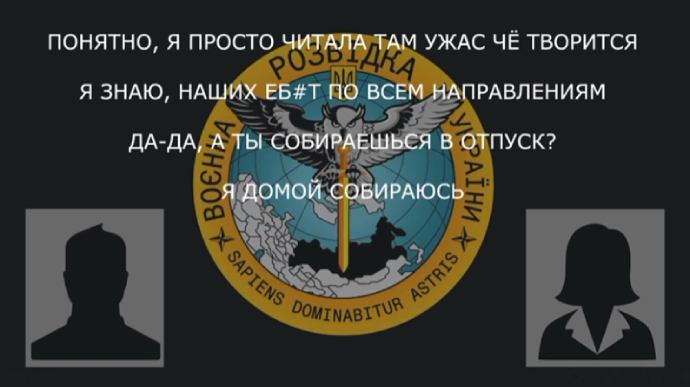 ПОНЯТНО, Я ПРОСТО ЧИТАЛА ТАМ УЖАС ЧЁ ТВОРИТСЯ

Я ЗНАЮ, НАШИХ ЕБ#Т ПО ВСЕМ НАПРАВЛЕНИЯМ

ДА-ДА, А ТЫ СОБИРАЕШЬСЯ В ОТПУСК?

Я ДОМОЙ СОБИРАЮСЬ

ВОЄННА РОЗВІДКА УКРАЇНИ

SAPIENS DOMINABITUR ASTRIS